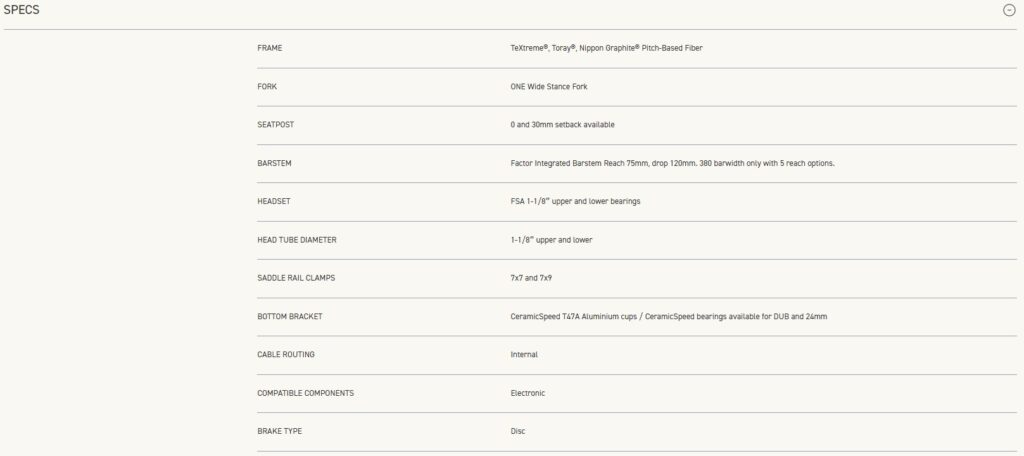 SPECS

| | |
|---|---|
| FRAME | TeXtreme®, Toray®, Nippon Graphite® Pitch-Based Fiber |
| FORK | ONE Wide Stance Fork |
| SEATPOST | 0 and 30mm setback available |
| BARSTEM | Factor Integrated Barstem Reach 75mm, drop 120mm. 380 barwidth only with 5 reach options. |
| HEADSET | FSA 1-1/8" upper and lower bearings |
| HEAD TUBE DIAMETER | 1-1/8" upper and lower |
| SADDLE RAIL CLAMPS | 7x7 and 7x9 |
| BOTTOM BRACKET | CeramicSpeed T47A Aluminium cups / CeramicSpeed bearings available for DUB and 24mm |
| CABLE ROUTING | Internal |
| COMPATIBLE COMPONENTS | Electronic |
| BRAKE TYPE | Disc |